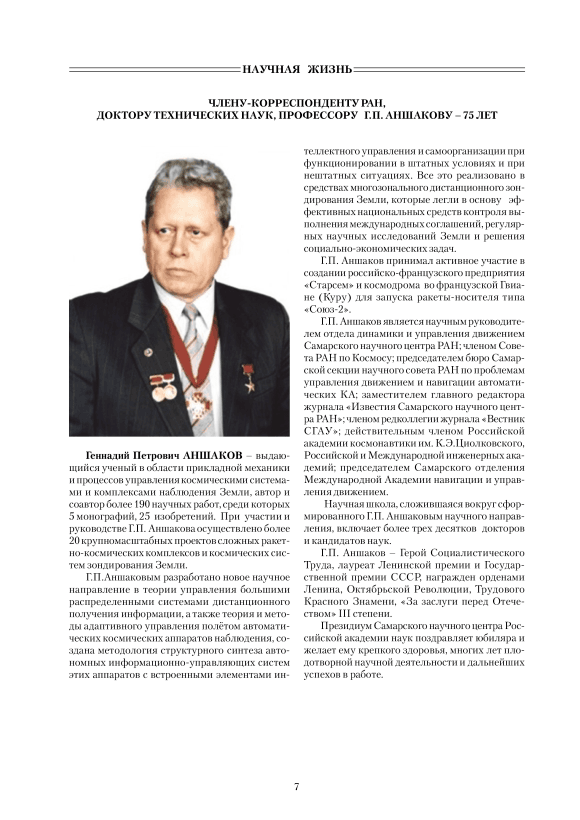 НАУЧНАЯ ЖИЗНЬ

ЧЛЕНУ-КОРРЕСПОНДЕНТУ РАН, ДОКТОРУ ТЕХНИЧЕСКИХ НАУК, ПРОФЕССОРУ Г.П. АНШАКОВУ – 75 ЛЕТ

Геннадий Петрович АНШАКОВ – выдающийся ученый в области прикладной механики и процессов управления космическими системами и комплексами наблюдения Земли, автор и соавтор более 190 научных работ, среди которых 5 монографий, 25 изобретений. При участии и руководстве Г.П. Аншакова осуществлено более 20 крупномасштабных проектов сложных ракетно-космических комплексов и космических систем зондирования Земли.

Г.П.Аншаковым разработано новое научное направление в теории управления большими распределенными системами дистанционного получения информации, а также теория и методы адаптивного управления полётом автоматических космических аппаратов наблюдения, создана методология структурного синтеза автономных информационно-управляющих систем этих аппаратов с встроенными элементами интеллектного управления и самоорганизации при функционировании в штатных условиях и при нештатных ситуациях. Все это реализовано в средствах многозонального дистанционного зондирования Земли, которые легли в основу эффективных национальных средств контроля выполнения международных соглашений, регулярных научных исследований Земли и решения социально-экономических задач.

Г.П. Аншаков принимал активное участие в создании российско-французского предприятия «Старсем» и космодрома во французской Гвиане (Куру) для запуска ракеты-носителя типа «Союз-2».

Г.П. Аншаков является научным руководителем отдела динамики и управления движением Самарского научного центра РАН; членом Совета РАН по Космосу; председателем бюро Самарской секции научного совета РАН по проблемам управления движением и навигации автоматических КА; заместителем главного редактора журнала «Известия Самарского научного центра РАН»; членом редколлегии журнала «Вестник СГАУ»; действительным членом Российской академии космонавтики им. К.Э.Циолковского, Российской и Международной инженерных академий; председателем Самарского отделения Международной Академии навигации и управления движением.

Научная школа, сложившаяся вокруг сформированного Г.П. Аншаковым научного направления, включает более трех десятков докторов и кандидатов наук.

Г.П. Аншаков – Герой Социалистического Труда, лауреат Ленинской премии и Государственной премии СССР, награжден орденами Ленина, Октябрьской Революции, Трудового Красного Знамени, «За заслуги перед Отечеством» III степени.

Президиум Самарского научного центра Российской академии наук поздравляет юбиляра и желает ему крепкого здоровья, многих лет плодотворной научной деятельности и дальнейших успехов в работе.

7